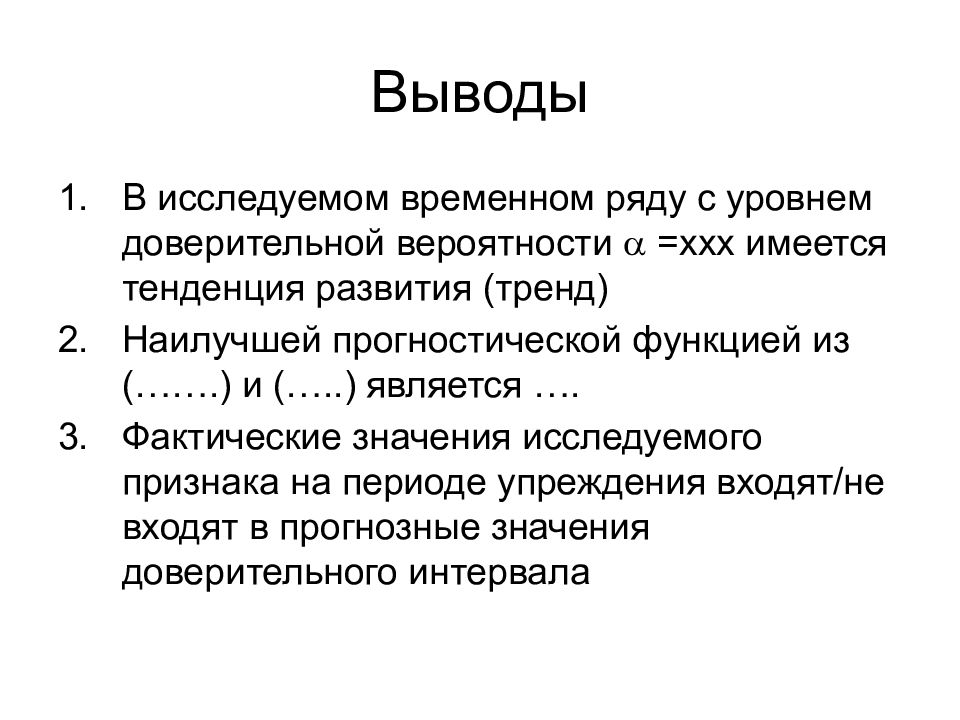 Выводы

1. В исследуемом временном ряду с уровнем доверительной вероятности $\alpha$ =ххх имеется тенденция развития (тренд)
2. Наилучшей прогностической функцией из (…….) и (…..) является ….
3. Фактические значения исследуемого признака на периоде упреждения входят/не входят в прогнозные значения доверительного интервала